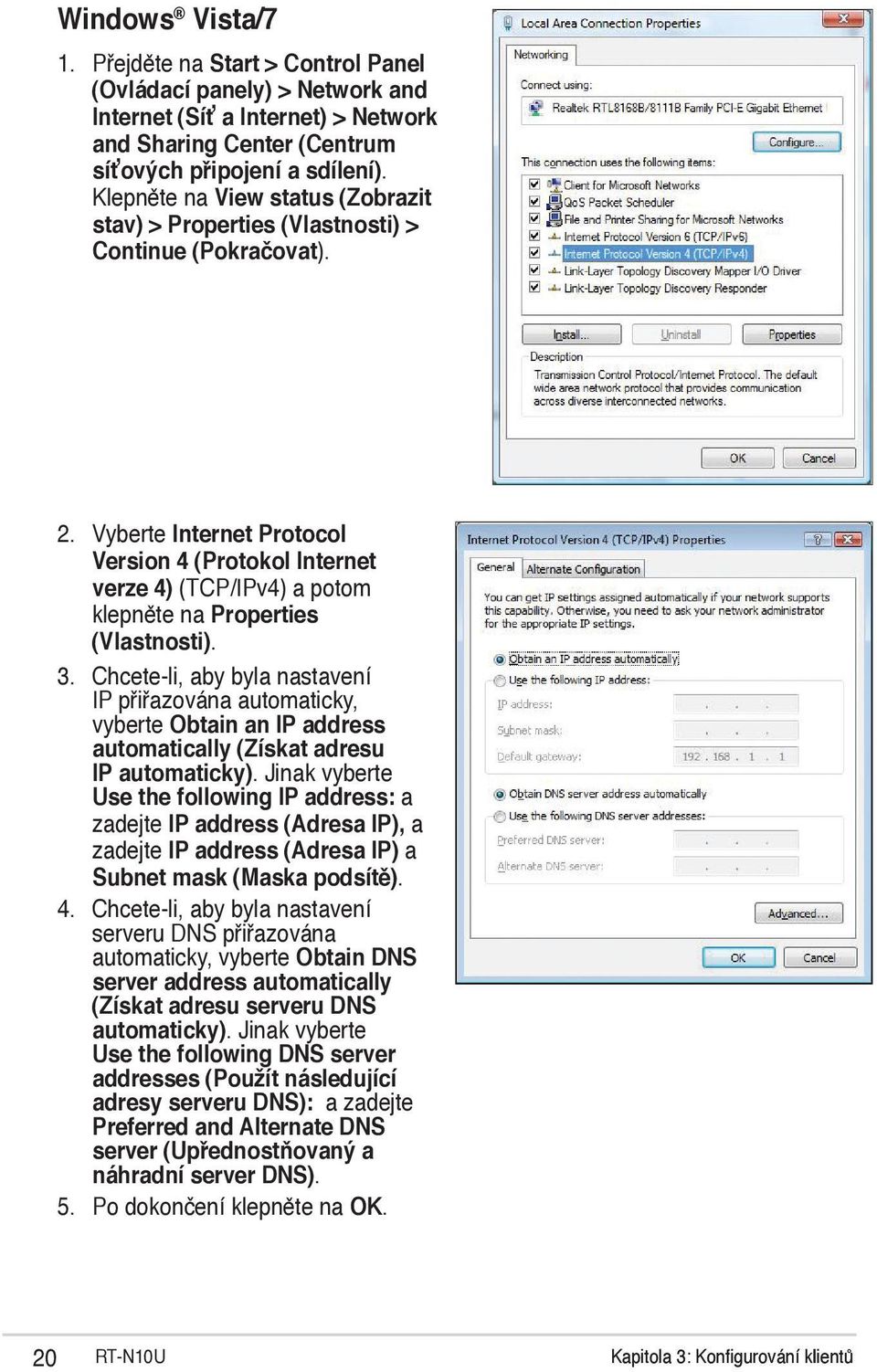 Windows® Vista/7

1. Přejděte na Start > Control Panel (Ovládací panely) > Network and Internet (Síť a Internet) > Network and Sharing Center (Centrum síťových připojení a sdílení). Klepněte na View status (Zobrazit stav) > Properties (Vlastnosti) > Continue (Pokračovat).

Local Area Connection Properties
Networking
Connect using:
Realtek RTL8168B/8111B Family PCI-E Gigabit Ethernet
Configure...
This connection uses the following items:
Client for Microsoft Networks
QoS Packet Scheduler
File and Printer Sharing for Microsoft Networks
Internet Protocol Version 6 (TCP/IPv6)
Internet Protocol Version 4 (TCP/IPv4)
Link-Layer Topology Discovery Mapper I/O Driver
Link-Layer Topology Discovery Responder
Install... Uninstall Properties
Description
Transmission Control Protocol/Internet Protocol. The default wide area network protocol that provides communication across diverse interconnected networks.
OK Cancel

2. Vyberte Internet Protocol Version 4 (Protokol Internet verze 4) (TCP/IPv4) a potom klepněte na Properties (Vlastnosti).

3. Chcete-li, aby byla nastavení IP přiřazována automaticky, vyberte Obtain an IP address automatically (Získat adresu IP automaticky). Jinak vyberte Use the following IP address: a zadejte IP address (Adresa IP), a zadejte IP address (Adresa IP) a Subnet mask (Maska podsítě).

4. Chcete-li, aby byla nastavení serveru DNS přiřazována automaticky, vyberte Obtain DNS server address automatically (Získat adresu serveru DNS automaticky). Jinak vyberte Use the following DNS server addresses (Použít následující adresy serveru DNS): a zadejte Preferred and Alternate DNS server (Upřednostňovaný a náhradní server DNS).

5. Po dokončení klepněte na OK.

Internet Protocol Version 4 (TCP/IPv4) Properties
General Alternate Configuration
You can get IP settings assigned automatically if your network supports this capability. Otherwise, you need to ask your network administrator for the appropriate IP settings.
Obtain an IP address automatically
Use the following IP address:
IP address:
Subnet mask:
Default gateway: 192 . 168 . 1 . 1
Obtain DNS server address automatically
Use the following DNS server addresses:
Preferred DNS server:
Alternate DNS server:
Advanced...
OK Cancel

20 RT-N10U Kapitola 3: Konfigurování klientů